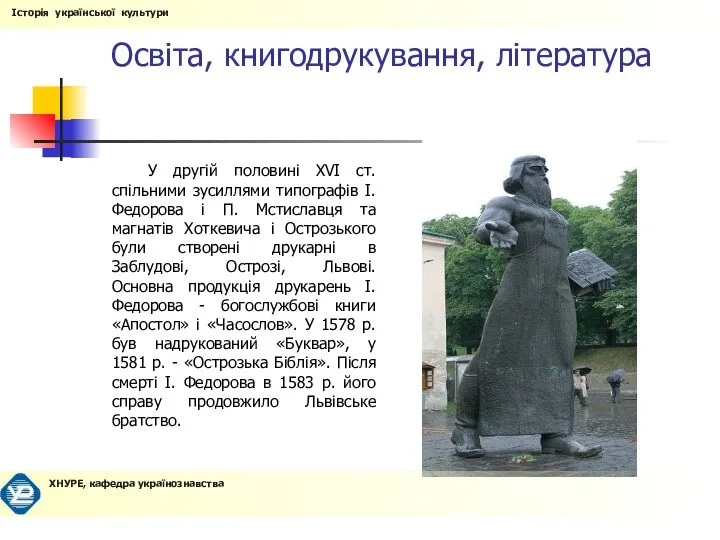 Історія української культури

Освіта, книгодрукування, література

У другій половині XVI ст. спільними зусиллями типографів І. Федорова і П. Мстиславця та магнатів Хоткевича і Острозького були створені друкарні в Заблудові, Острозі, Львові. Основна продукція друкарень І. Федорова - богослужбові книги «Апостол» і «Часослов». У 1578 р. був надрукований «Буквар», у 1581 р. - «Острозька Біблія». Після смерті І. Федорова в 1583 р. його справу продовжило Львівське братство.

ХНУРЕ, кафедра українознавства